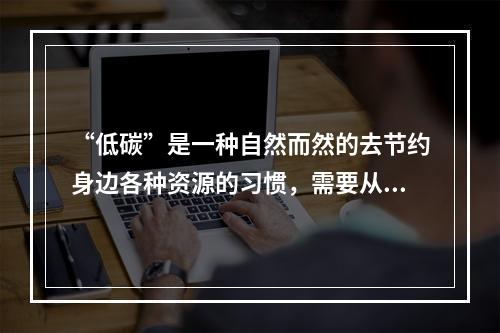 “低碳”是一种自然而然的去节约身边各种资源的习惯，需要从...